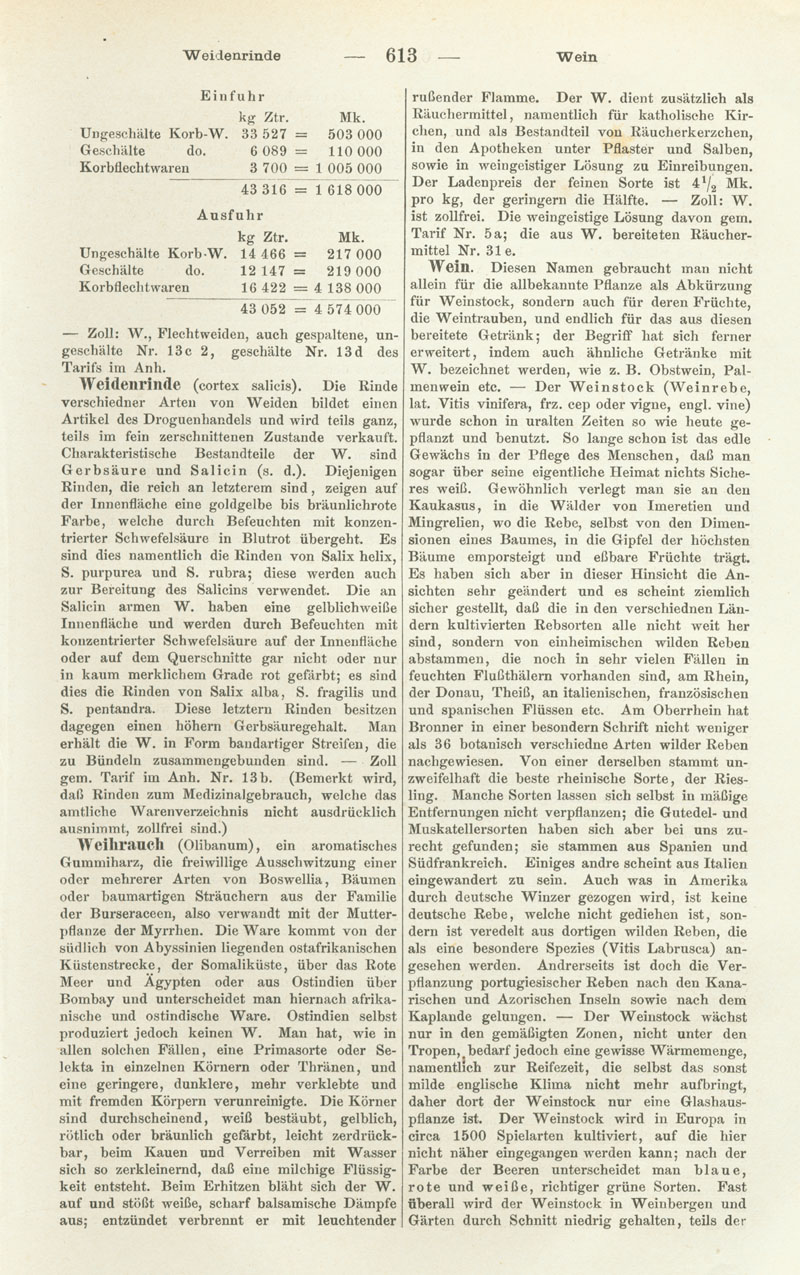 Weidenrinde — 613 — Wein

Einfuhr

| | kg Ztr. | | Mk. |
|---|---|---|---|
| Ungeschälte Korb-W. | 33 527 | = | 503 000 |
| Geschälte do. | 6 089 | = | 110 000 |
| Korbflechtwaren | 3 700 | = | 1 005 000 |
| | 43 316 | = | 1 618 000 |

Ausfuhr

| | kg Ztr. | | Mk. |
|---|---|---|---|
| Ungeschälte Korb-W. | 14 466 | = | 217 000 |
| Geschälte do. | 12 147 | = | 219 000 |
| Korbflechtwaren | 16 422 | = | 4 138 000 |
| | 43 052 | = | 4 574 000 |

— Zoll: W., Flechtweiden, auch gespaltene, ungeschälte Nr. 13c 2, geschälte Nr. 13d des Tarifs im Anh.

Weidenrinde (cortex salicis). Die Rinde verschiedner Arten von Weiden bildet einen Artikel des Droguenhandels und wird teils ganz, teils im fein zerschnittenen Zustande verkauft. Charakteristische Bestandteile der W. sind Gerbsäure und Salicin (s. d.). Diejenigen Rinden, die reich an letzterem sind, zeigen auf der Innenfläche eine goldgelbe bis bräunlichrote Farbe, welche durch Befeuchten mit konzentrierter Schwefelsäure in Blutrot übergeht. Es sind dies namentlich die Rinden von Salix helix, S. purpurea und S. rubra; diese werden auch zur Bereitung des Salicins verwendet. Die an Salicin armen W. haben eine gelblichweiße Innenfläche und werden durch Befeuchten mit konzentrierter Schwefelsäure auf der Innenfläche oder auf dem Querschnitte gar nicht oder nur in kaum merklichem Grade rot gefärbt; es sind dies die Rinden von Salix alba, S. fragilis und S. pentandra. Diese letztern Rinden besitzen dagegen einen höhern Gerbsäuregehalt. Man erhält die W. in Form bandartiger Streifen, die zu Bündeln zusammengebunden sind. — Zoll gem. Tarif im Anh. Nr. 13b. (Bemerkt wird, daß Rinden zum Medizinalgebrauch, welche das amtliche Warenverzeichnis nicht ausdrücklich ausnimmt, zollfrei sind.)

Weihrauch (Olibanum), ein aromatisches Gummiharz, die freiwillige Ausschwitzung einer oder mehrerer Arten von Boswellia, Bäumen oder baumartigen Sträuchern aus der Familie der Burseraceen, also verwandt mit der Mutterpflanze der Myrrhen. Die Ware kommt von der südlich von Abyssinien liegenden ostafrikanischen Küstenstrecke, der Somaliküste, über das Rote Meer und Ägypten oder aus Ostindien über Bombay und unterscheidet man hiernach afrikanische und ostindische Ware. Ostindien selbst produziert jedoch keinen W. Man hat, wie in allen solchen Fällen, eine Primasorte oder Selekta in einzelnen Körnern oder Thränen, und eine geringere, dunklere, mehr verklebte und mit fremden Körpern verunreinigte. Die Körner sind durchscheinend, weiß bestäubt, gelblich, rötlich oder bräunlich gefärbt, leicht zerdrückbar, beim Kauen und Verreiben mit Wasser sich so zerkleinernd, daß eine milchige Flüssigkeit entsteht. Beim Erhitzen bläht sich der W. auf und stößt weiße, scharf balsamische Dämpfe aus; entzündet verbrennt er mit leuchtender rußender Flamme. Der W. dient zusätzlich als Räuchermittel, namentlich für katholische Kirchen, und als Bestandteil von Räucherkerzchen, in den Apotheken unter Pflaster und Salben, sowie in weingeistiger Lösung zu Einreibungen. Der Ladenpreis der feinen Sorte ist $4\frac{1}{2}$ Mk. pro kg, der geringern die Hälfte. — Zoll: W. ist zollfrei. Die weingeistige Lösung davon gem. Tarif Nr. 5a; die aus W. bereiteten Räuchermittel Nr. 31e.

Wein. Diesen Namen gebraucht man nicht allein für die allbekannte Pflanze als Abkürzung für Weinstock, sondern auch für deren Früchte, die Weintrauben, und endlich für das aus diesen bereitete Getränk; der Begriff hat sich ferner erweitert, indem auch ähnliche Getränke mit W. bezeichnet werden, wie z. B. Obstwein, Palmenwein etc. — Der Weinstock (Weinrebe, lat. Vitis vinifera, frz. cep oder vigne, engl. vine) wurde schon in uralten Zeiten so wie heute gepflanzt und benutzt. So lange schon ist das edle Gewächs in der Pflege des Menschen, daß man sogar über seine eigentliche Heimat nichts Sicheres weiß. Gewöhnlich verlegt man sie an den Kaukasus, in die Wälder von Imeretien und Mingrelien, wo die Rebe, selbst von den Dimensionen eines Baumes, in die Gipfel der höchsten Bäume emporsteigt und eßbare Früchte trägt. Es haben sich aber in dieser Hinsicht die Ansichten sehr geändert und es scheint ziemlich sicher gestellt, daß die in den verschiednen Ländern kultivierten Rebsorten alle nicht weit her sind, sondern von einheimischen wilden Reben abstammen, die noch in sehr vielen Fällen in feuchten Flußthälern vorhanden sind, am Rhein, der Donau, Theiß, an italienischen, französischen und spanischen Flüssen etc. Am Oberrhein hat Bronner in einer besondern Schrift nicht weniger als 36 botanisch verschiedne Arten wilder Reben nachgewiesen. Von einer derselben stammt unzweifelhaft die beste rheinische Sorte, der Riesling. Manche Sorten lassen sich selbst in mäßige Entfernungen nicht verpflanzen; die Gutedel- und Muskatellersorten haben sich aber bei uns zurecht gefunden; sie stammen aus Spanien und Südfrankreich. Einiges andre scheint aus Italien eingewandert zu sein. Auch was in Amerika durch deutsche Winzer gezogen wird, ist keine deutsche Rebe, welche nicht gediehen ist, sondern ist veredelt aus dortigen wilden Reben, die als eine besondere Spezies (Vitis Labrusca) angesehen werden. Andrerseits ist doch die Verpflanzung portugiesischer Reben nach den Kanarischen und Azorischen Inseln sowie nach dem Kaplande gelungen. — Der Weinstock wächst nur in den gemäßigten Zonen, nicht unter den Tropen, bedarf jedoch eine gewisse Wärmemenge, namentlich zur Reifezeit, die selbst das sonst milde englische Klima nicht mehr aufbringt, daher dort der Weinstock nur eine Glashauspflanze ist. Der Weinstock wird in Europa in circa 1500 Spielarten kultiviert, auf die hier nicht näher eingegangen werden kann; nach der Farbe der Beeren unterscheidet man blaue, rote und weiße, richtiger grüne Sorten. Fast überall wird der Weinstock in Weinbergen und Gärten durch Schnitt niedrig gehalten, teils der